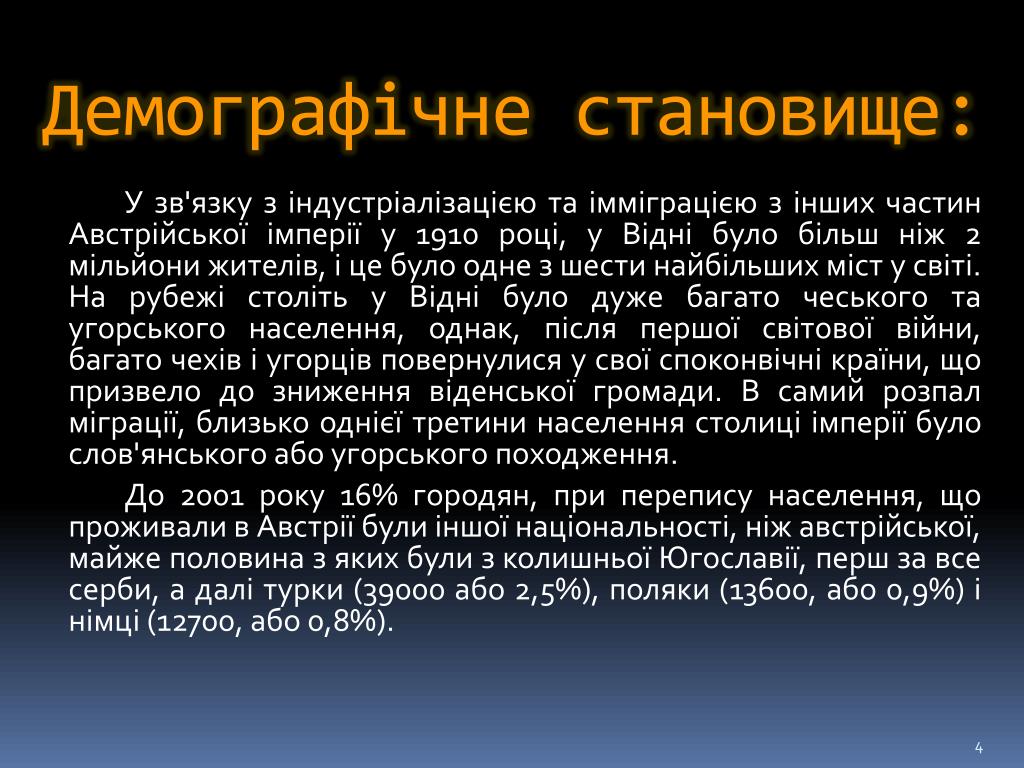 Демографічне становище:

У зв'язку з індустріалізацією та імміграцією з інших частин Австрійської імперії у 1910 році, у Відні було більш ніж 2 мільйони жителів, і це було одне з шести найбільших міст у світі. На рубежі століть у Відні було дуже багато чеського та угорського населення, однак, після першої світової війни, багато чехів і угорців повернулися у свої споконвічні країни, що призвело до зниження віденської громади. В самий розпал міграції, близько однієї третини населення столиці імперії було слов'янського або угорського походження.

До 2001 року 16% городян, при перепису населення, що проживали в Австрії були іншої національності, ніж австрійської, майже половина з яких були з колишньої Югославії, перш за все серби, а далі турки (39000 або 2,5%), поляки (13600, або 0,9%) і німці (12700, або 0,8%).

4